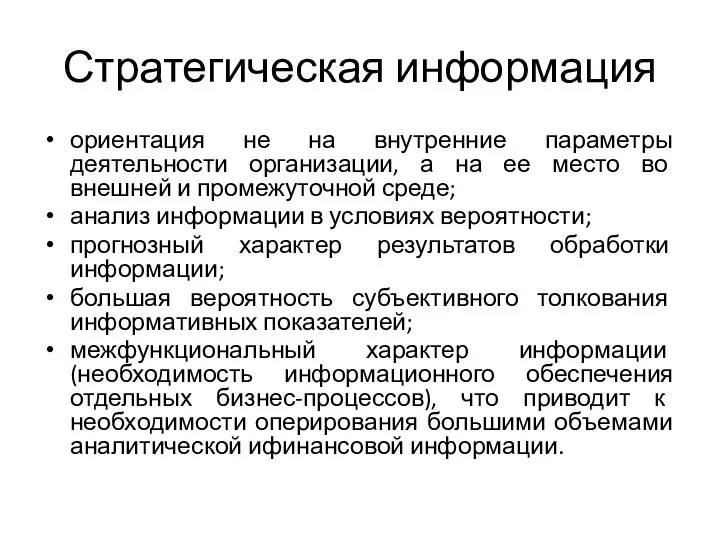 Стратегическая информация

• ориентация не на внутренние параметры деятельности организации, а на ее место во внешней и промежуточной среде;
• анализ информации в условиях вероятности;
• прогнозный характер результатов обработки информации;
• большая вероятность субъективного толкования информативных показателей;
• межфункциональный характер информации (необходимость информационного обеспечения отдельных бизнес-процессов), что приводит к необходимости оперирования большими объемами аналитической ифинансовой информации.